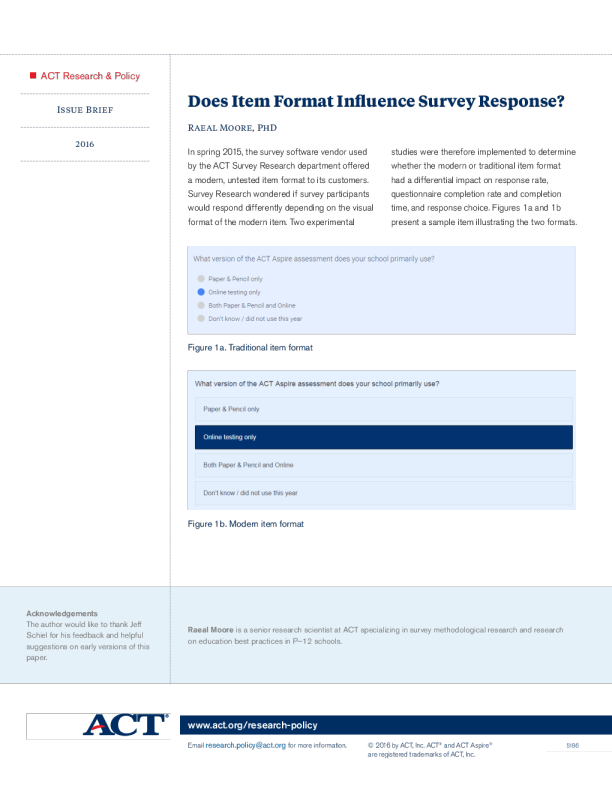 ■ ACT Research & Policy

Issue Brief

2016

Does Item Format Influence Survey Response?

Raeal Moore, PhD

In spring 2015, the survey software vendor used by the ACT Survey Research department offered a modern, untested item format to its customers. Survey Research wondered if survey participants would respond differently depending on the visual format of the modern item. Two experimental studies were therefore implemented to determine whether the modern or traditional item format had a differential impact on response rate, questionnaire completion rate and completion time, and response choice. Figures 1a and 1b present a sample item illustrating the two formats.

What version of the ACT Aspire assessment does your school primarily use?

Paper & Pencil only
Online testing only
Both Paper & Pencil and Online
Don't know / did not use this year

Figure 1a. Traditional item format

What version of the ACT Aspire assessment does your school primarily use?

Paper & Pencil only

Online testing only

Both Paper & Pencil and Online

Don't know / did not use this year

Figure 1b. Modern item format

Acknowledgements
The author would like to thank Jeff Schiel for his feedback and helpful suggestions on early versions of this paper.

Raeal Moore is a senior research scientist at ACT specializing in survey methodological research and research on education best practices in P–12 schools.

ACT®

www.act.org/research-policy

Email research.policy@act.org for more information.

© 2016 by ACT, Inc. ACT® and ACT Aspire® are registered trademarks of ACT, Inc.

5186